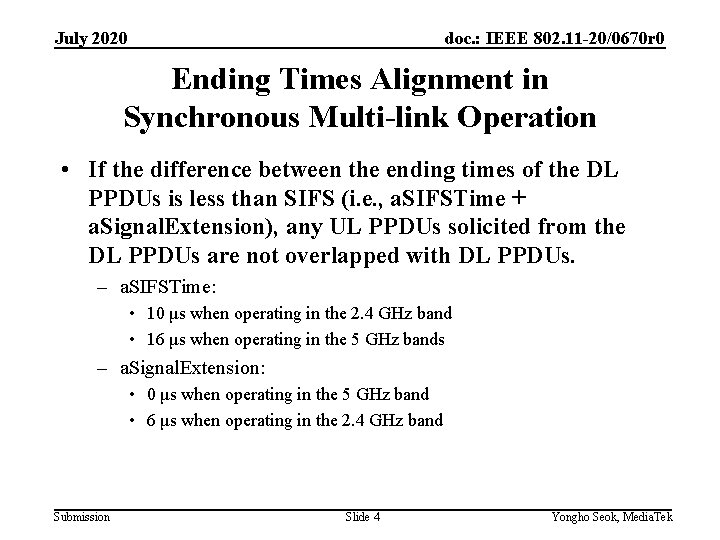 July 2020

doc.: IEEE 802.11-20/0670r0

Ending Times Alignment in Synchronous Multi-link Operation

• If the difference between the ending times of the DL PPDUs is less than SIFS (i.e., aSIFSTime + aSignalExtension), any UL PPDUs solicited from the DL PPDUs are not overlapped with DL PPDUs.
– aSIFSTime:
• 10 μs when operating in the 2.4 GHz band
• 16 μs when operating in the 5 GHz bands
– aSignalExtension:
• 0 μs when operating in the 5 GHz band
• 6 μs when operating in the 2.4 GHz band

Submission

Slide 4

Yongho Seok, MediaTek